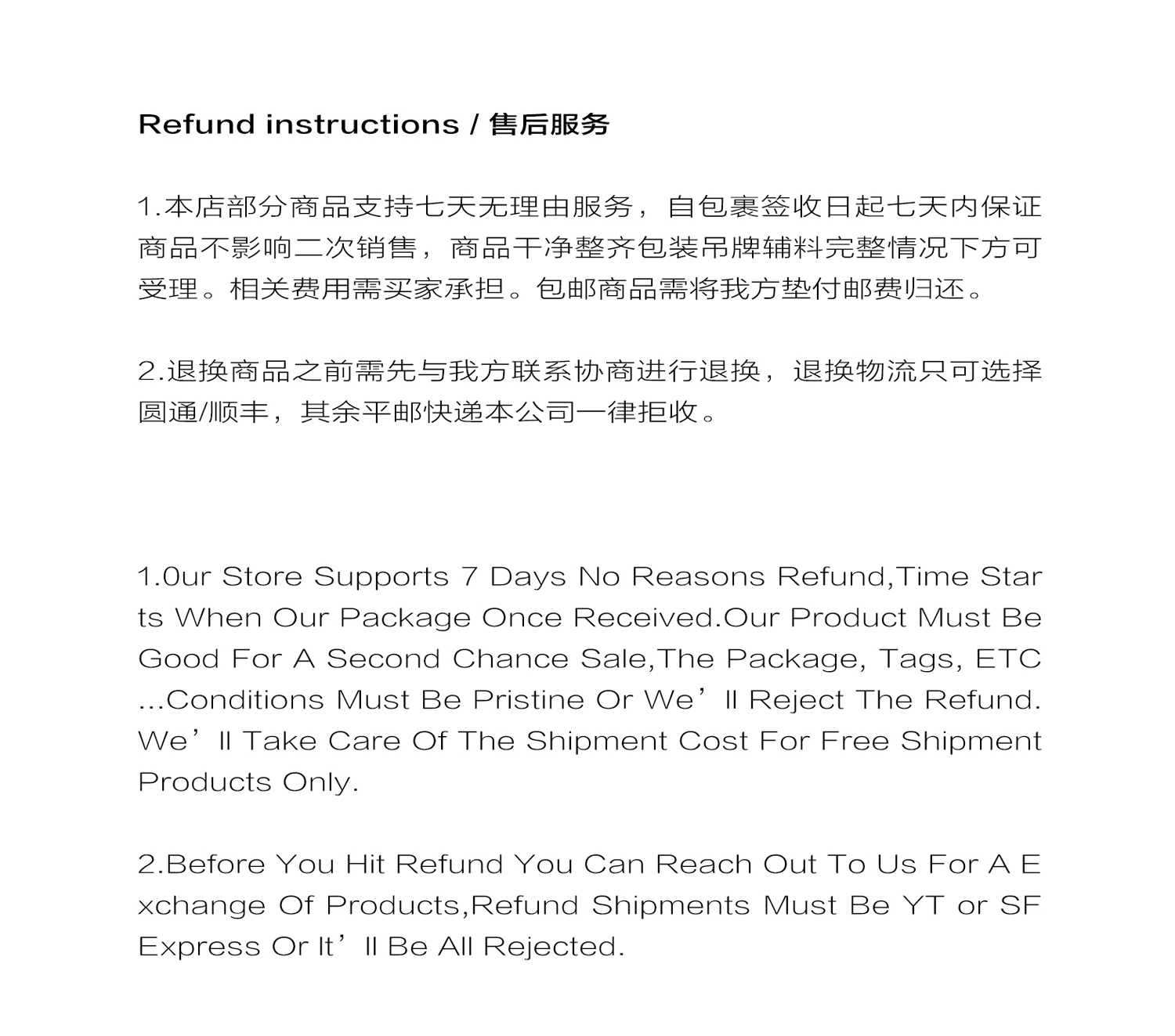 Refund instructions / 售后服务

1.本店部分商品支持七天无理由服务，自包裹签收日起七天内保证商品不影响二次销售，商品干净整齐包装吊牌辅料完整情况下方可受理。相关费用需买家承担。包邮商品需将我方垫付邮费归还。

2.退换商品之前需先与我方联系协商进行退换，退换物流只可选择圆通/顺丰，其余平邮快递本公司一律拒收。

1.0ur Store Supports 7 Days No Reasons Refund,Time Starts When Our Package Once Received.Our Product Must Be Good For A Second Chance Sale,The Package, Tags, ETC ...Conditions Must Be Pristine Or We’ll Reject The Refund. We’ll Take Care Of The Shipment Cost For Free Shipment Products Only.

2.Before You Hit Refund You Can Reach Out To Us For A Exchange Of Products,Refund Shipments Must Be YT or SF Express Or It’ll Be All Rejected.